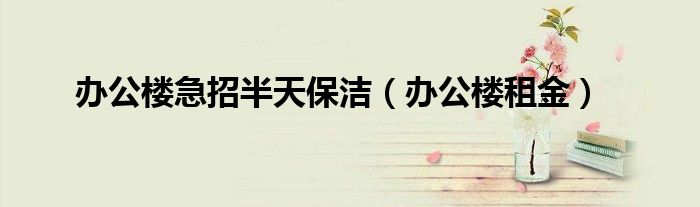 办公楼急招半天保洁（办公楼租金）